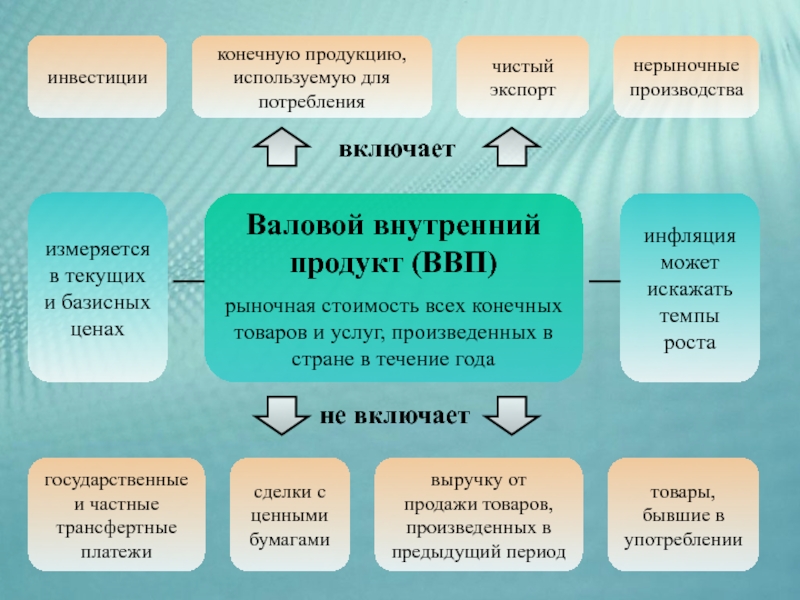 инвестиции

конечную продукцию, используемую для потребления

чистый экспорт

нерыночные производства

включает

измеряется в текущих и базисных ценах

Валовой внутренний продукт (ВВП)

рыночная стоимость всех конечных товаров и услуг, произведенных в стране в течение года

инфляция может искажать темпы роста

не включает

государственные и частные трансфертные платежи

сделки с ценными бумагами

выручку от продажи товаров, произведенных в предыдущий период

товары, бывшие в употреблении